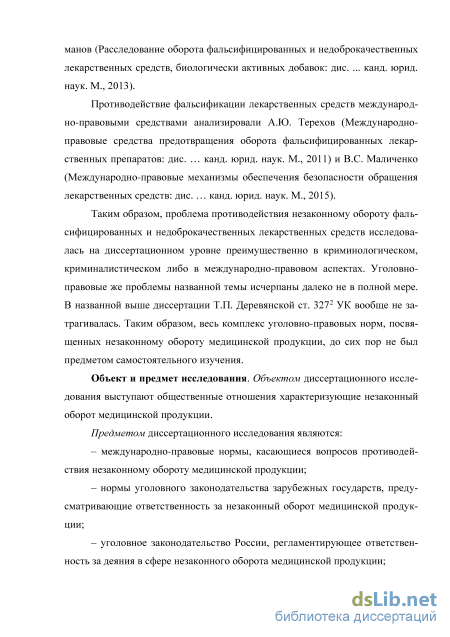 манов (Расследование оборота фальсифицированных и недоброкачественных лекарственных средств, биологически активных добавок: дис. ... канд. юрид. наук. М., 2013).

Противодействие фальсификации лекарственных средств международно-правовыми средствами анализировали А.Ю. Терехов (Международно-правовые средства предотвращения оборота фальсифицированных лекарственных препаратов: дис. … канд. юрид. наук. М., 2011) и В.С. Маличенко (Международно-правовые механизмы обеспечения безопасности обращения лекарственных средств: дис. … канд. юрид. наук. М., 2015).

Таким образом, проблема противодействия незаконному обороту фальсифицированных и недоброкачественных лекарственных средств исследовалась на диссертационном уровне преимущественно в криминологическом, криминалистическом либо в международно-правовом аспектах. Уголовно-правовые же проблемы названной темы исчерпаны далеко не в полной мере. В названной выше диссертации Т.П. Деревянской ст. $327^2$ УК вообще не затрагивалась. Таким образом, весь комплекс уголовно-правовых норм, посвященных незаконному обороту медицинской продукции, до сих пор не был предметом самостоятельного изучения.

Объект и предмет исследования. Объектом диссертационного исследования выступают общественные отношения характеризующие незаконный оборот медицинской продукции.

Предметом диссертационного исследования являются:

– международно-правовые нормы, касающиеся вопросов противодействия незаконному обороту медицинской продукции;

– нормы уголовного законодательства зарубежных государств, предусматривающие ответственность за незаконный оборот медицинской продукции;

– уголовное законодательство России, регламентирующее ответственность за деяния в сфере незаконного оборота медицинской продукции;

dsLib.net
библиотека диссертаций